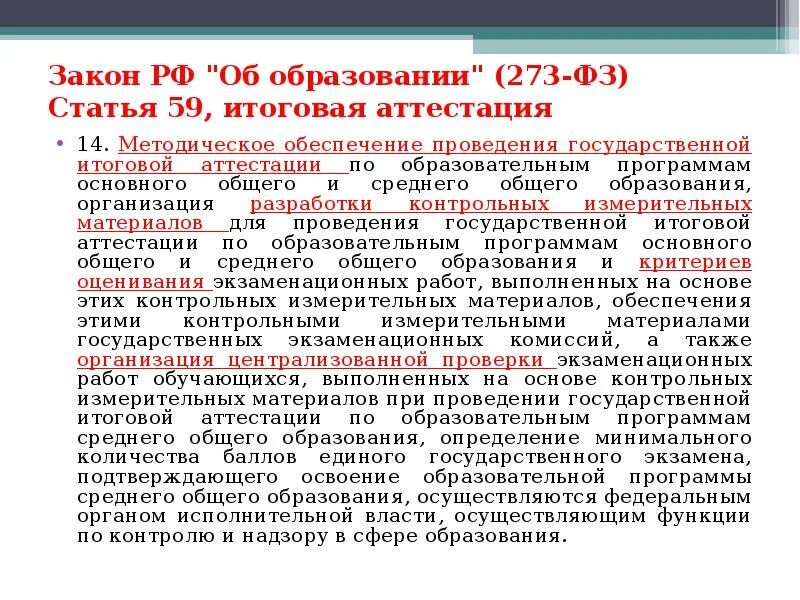 Закон РФ "Об образовании" (273-ФЗ)
Статья 59, итоговая аттестация

• 14. Методическое обеспечение проведения государственной итоговой аттестации по образовательным программам основного общего и среднего общего образования, организация разработки контрольных измерительных материалов для проведения государственной итоговой аттестации по образовательным программам основного общего и среднего общего образования и критериев оценивания экзаменационных работ, выполненных на основе этих контрольных измерительных материалов, обеспечения этими контрольными измерительными материалами государственных экзаменационных комиссий, а также организация централизованной проверки экзаменационных работ обучающихся, выполненных на основе контрольных измерительных материалов при проведении государственной итоговой аттестации по образовательным программам среднего общего образования, определение минимального количества баллов единого государственного экзамена, подтверждающего освоение образовательной программы среднего общего образования, осуществляются федеральным органом исполнительной власти, осуществляющим функции по контролю и надзору в сфере образования.